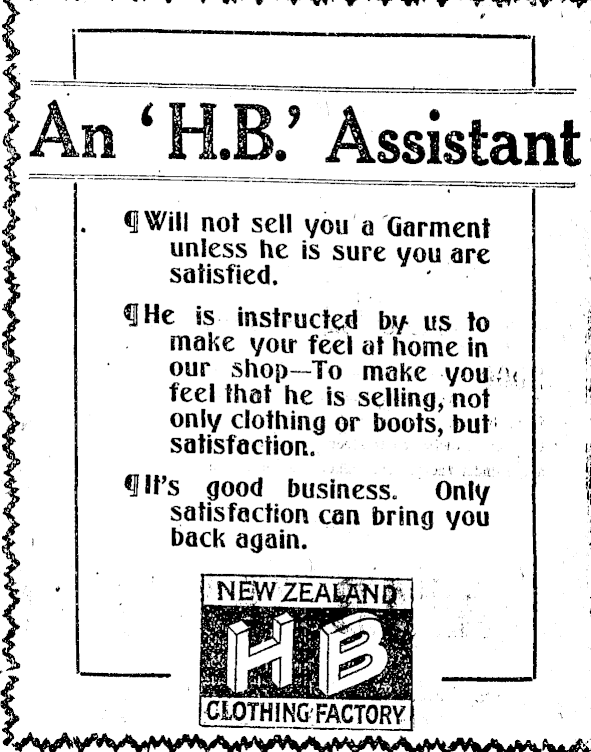 An 'H.B.' Assistant

¶ Will not sell you a Garment unless he is sure you are satisfied.

¶ He is instructed by us to make your feel at home in our shop—To make you feel that he is selling, not only clothing or boots, but satisfaction.

¶ It's good business. Only satisfaction can bring you back again.

NEW ZEALAND
HB
CLOTHING FACTORY